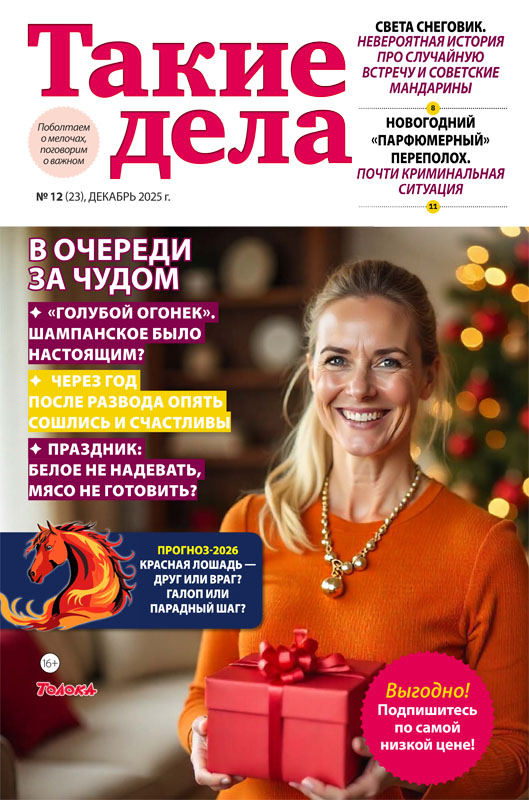 Такие дела

Поболтаем о мелочах, поговорим о важном

№ 12 (23), ДЕКАБРЬ 2025 г.

СВЕТА СНЕГОВИК. НЕВЕРОЯТНАЯ ИСТОРИЯ ПРО СЛУЧАЙНУЮ ВСТРЕЧУ И СОВЕТСКИЕ МАНДАРИНЫ

8

НОВОГОДНИЙ «ПАРФЮМЕРНЫЙ» ПЕРЕПОЛОХ. ПОЧТИ КРИМИНАЛЬНАЯ СИТУАЦИЯ

11

В ОЧЕРЕДИ ЗА ЧУДОМ

✦ «ГОЛУБОЙ ОГОНЕК». ШАМПАНСКОЕ БЫЛО НАСТОЯЩИМ?

✦ ЧЕРЕЗ ГОД ПОСЛЕ РАЗВОДА ОПЯТЬ СОШЛИСЬ И СЧАСТЛИВЫ

✦ ПРАЗДНИК: БЕЛОЕ НЕ НАДЕВАТЬ, МЯСО НЕ ГОТОВИТЬ?

ПРОГНОЗ-2026
КРАСНАЯ ЛОШАДЬ — ДРУГ ИЛИ ВРАГ? ГАЛОП ИЛИ ПАРАДНЫЙ ШАГ?

16+

Толока

Выгодно!
Подпишитесь по самой низкой цене!